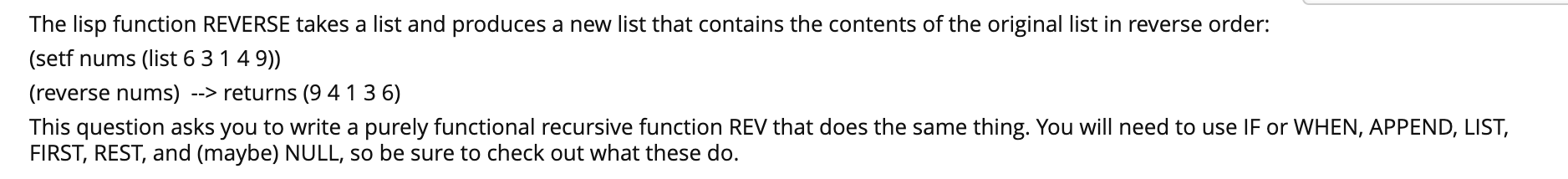 The lisp function REVERSE takes a list and produces a new list that contains the contents of the original list in reverse order:

(setf nums (list 6 3 1 4 9))

(reverse nums) --> returns (9 4 1 3 6)

This question asks you to write a purely functional recursive function REV that does the same thing. You will need to use IF or WHEN, APPEND, LIST, FIRST, REST, and (maybe) NULL, so be sure to check out what these do.